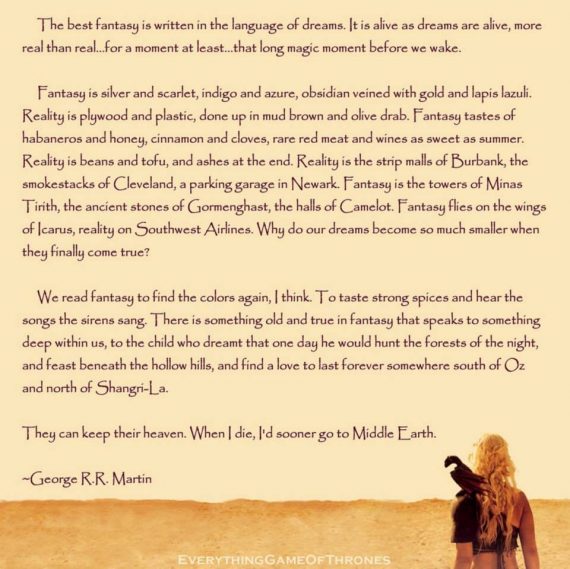 The best fantasy is written in the language of dreams. It is alive as dreams are alive, more real than real...for a moment at least...that long magic moment before we wake.

Fantasy is silver and scarlet, indigo and azure, obsidian veined with gold and lapis lazuli. Reality is plywood and plastic, done up in mud brown and olive drab. Fantasy tastes of habaneros and honey, cinnamon and cloves, rare red meat and wines as sweet as summer. Reality is beans and tofu, and ashes at the end. Reality is the strip malls of Burbank, the smokestacks of Cleveland, a parking garage in Newark. Fantasy is the towers of Minas Tirith, the ancient stones of Gormenghast, the halls of Camelot. Fantasy flies on the wings of Icarus, reality on Southwest Airlines. Why do our dreams become so much smaller when they finally come true?

We read fantasy to find the colors again, I think. To taste strong spices and hear the songs the sirens sang. There is something old and true in fantasy that speaks to something deep within us, to the child who dreamt that one day he would hunt the forests of the night, and feast beneath the hollow hills, and find a love to last forever somewhere south of Oz and north of Shangri-La.

They can keep their heaven. When I die, I'd sooner go to Middle Earth.

~George R.R. Martin

EVERYTHINGGAMEOFTHRONES